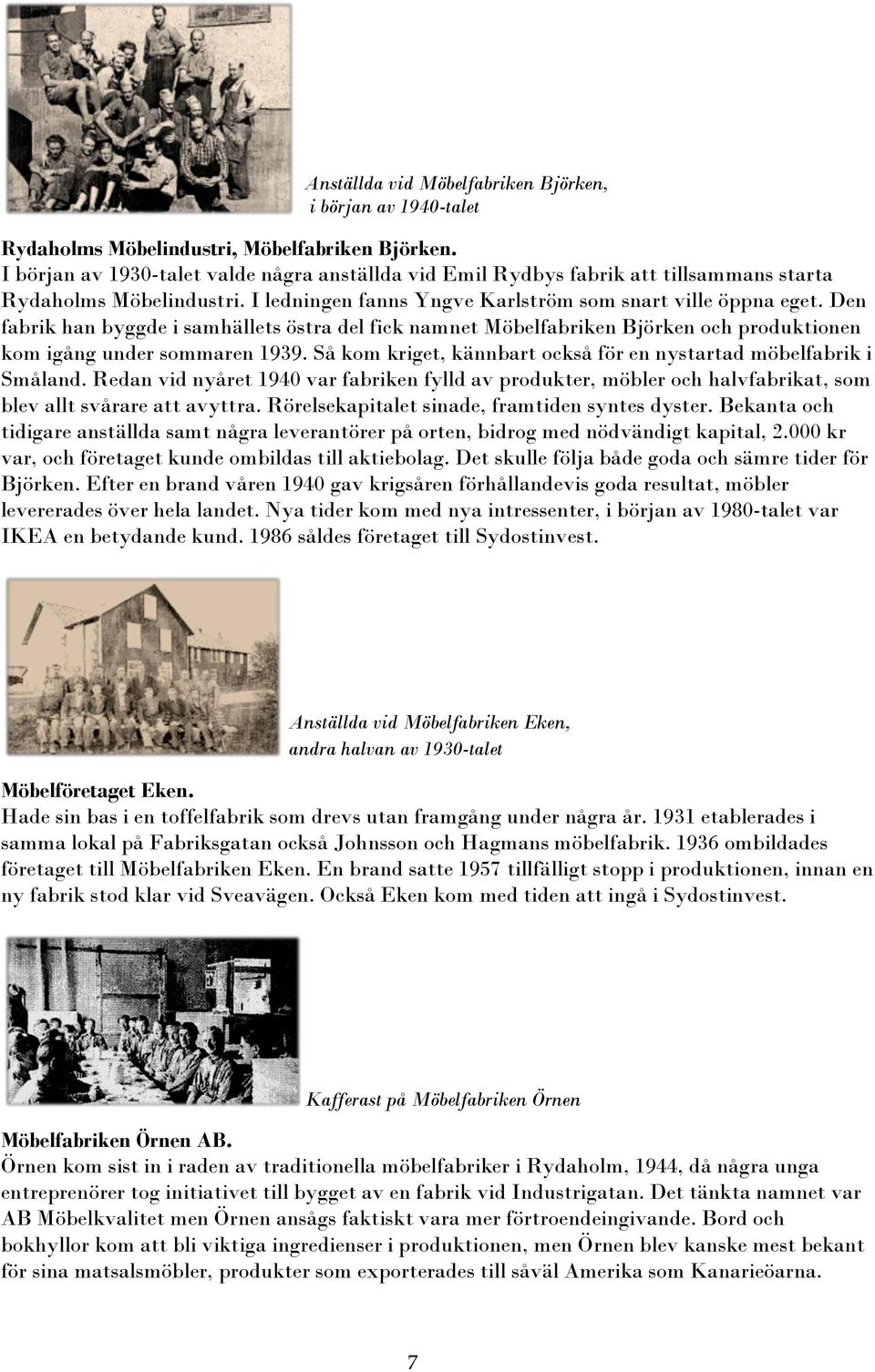 Anställda vid Möbelfabriken Björken, i början av 1940-talet

Rydaholms Möbelindustri, Möbelfabriken Björken.
I början av 1930-talet valde några anställda vid Emil Rydbys fabrik att tillsammans starta Rydaholms Möbelindustri. I ledningen fanns Yngve Karlström som snart ville öppna eget. Den fabrik han byggde i samhällets östra del fick namnet Möbelfabriken Björken och produktionen kom igång under sommaren 1939. Så kom kriget, kännbart också för en nystartad möbelfabrik i Småland. Redan vid nyåret 1940 var fabriken fylld av produkter, möbler och halvfabrikat, som blev allt svårare att avyttra. Rörelsekapitalet sinade, framtiden syntes dyster. Bekanta och tidigare anställda samt några leverantörer på orten, bidrog med nödvändigt kapital, 2.000 kr var, och företaget kunde ombildas till aktiebolag. Det skulle följa både goda och sämre tider för Björken. Efter en brand våren 1940 gav krigsåren förhållandevis goda resultat, möbler levererades över hela landet. Nya tider kom med nya intressenter, i början av 1980-talet var IKEA en betydande kund. 1986 såldes företaget till Sydostinvest.

Anställda vid Möbelfabriken Eken, andra halvan av 1930-talet

Möbelföretaget Eken.
Hade sin bas i en toffelfabrik som drevs utan framgång under några år. 1931 etablerades i samma lokal på Fabriksgatan också Johnsson och Hagmans möbelfabrik. 1936 ombildades företaget till Möbelfabriken Eken. En brand satte 1957 tillfälligt stopp i produktionen, innan en ny fabrik stod klar vid Sveavägen. Också Eken kom med tiden att ingå i Sydostinvest.

Kafferast på Möbelfabriken Örnen

Möbelfabriken Örnen AB.
Örnen kom sist in i raden av traditionella möbelfabriker i Rydaholm, 1944, då några unga entreprenörer tog initiativet till bygget av en fabrik vid Industrigatan. Det tänkta namnet var AB Möbelkvalitet men Örnen ansågs faktiskt vara mer förtroendeingivande. Bord och bokhyllor kom att bli viktiga ingredienser i produktionen, men Örnen blev kanske mest bekant för sina matsalsmöbler, produkter som exporterades till såväl Amerika som Kanarieöarna.

7